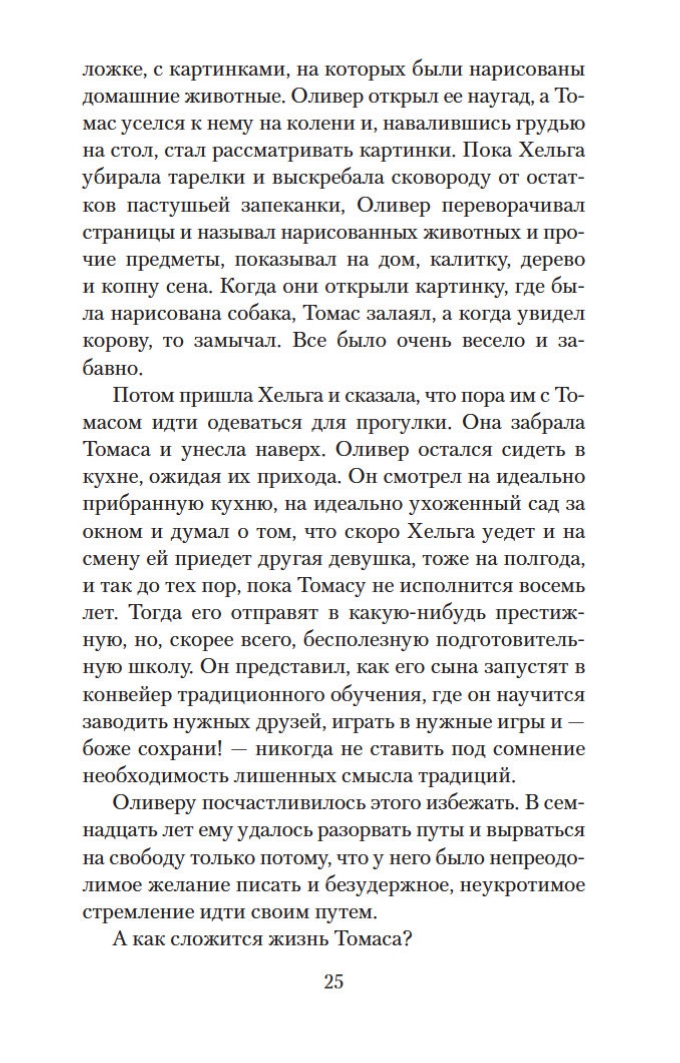 ложке, с картинками, на которых были нарисованы домашние животные. Оливер открыл ее наугад, а Томас уселся к нему на колени и, навалившись грудью на стол, стал рассматривать картинки. Пока Хельга убирала тарелки и выскребала сковороду от остатков пастушьей запеканки, Оливер переворачивал страницы и называл нарисованных животных и прочие предметы, показывал на дом, калитку, дерево и копну сена. Когда они открыли картинку, где была нарисована собака, Томас залаял, а когда увидел корову, то замычал. Все было очень весело и забавно.

Потом пришла Хельга и сказала, что пора им с Томасом идти одеваться для прогулки. Она забрала Томаса и унесла наверх. Оливер остался сидеть в кухне, ожидая их прихода. Он смотрел на идеально прибранную кухню, на идеально ухоженный сад за окном и думал о том, что скоро Хельга уедет и на смену ей приедет другая девушка, тоже на полгода, и так до тех пор, пока Томасу не исполнится восемь лет. Тогда его отправят в какую-нибудь престижную, но, скорее всего, бесполезную подготовительную школу. Он представил, как его сына запустят в конвейер традиционного обучения, где он научится заводить нужных друзей, играть в нужные игры и — боже сохрани! — никогда не ставить под сомнение необходимость лишенных смысла традиций.

Оливеру посчастливилось этого избежать. В семнадцать лет ему удалось разорвать путы и вырваться на свободу только потому, что у него было непреодолимое желание писать и безудержное, неукротимое стремление идти своим путем.

А как сложится жизнь Томаса?

25